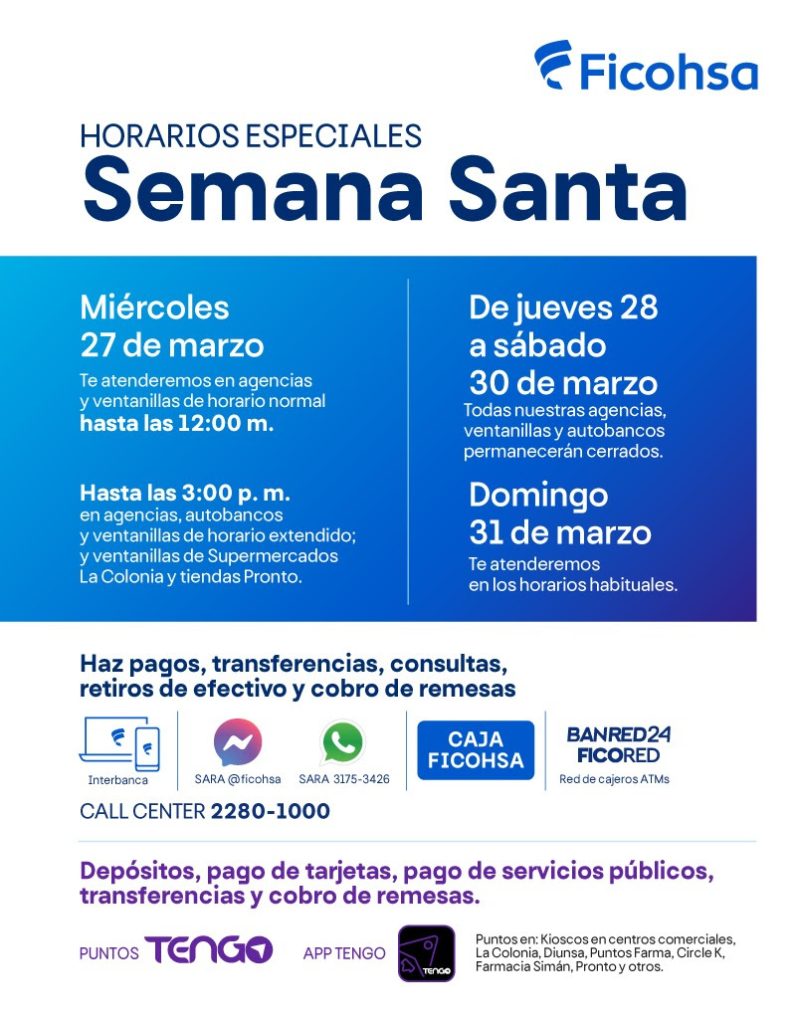 Ficohsa

HORARIOS ESPECIALES
Semana Santa

Miércoles
27 de marzo
Te atenderemos en agencias y ventanillas de horario normal **hasta las 12:00 m.**

**Hasta las 3:00 p. m.** en agencias, autobancos y ventanillas de horario extendido; y ventanillas de Supermercados La Colonia y tiendas Pronto.

De jueves 28
a sábado
30 de marzo
Todas nuestras agencias, ventanillas y autobancos permanecerán cerrados.

Domingo
31 de marzo
Te atenderemos en los horarios habituales.

Haz pagos, transferencias, consultas, retiros de efectivo y cobro de remesas

Interbanca
SARA @ficohsa
SARA 3175-3426
CAJA FICOHSA
BANRED24
FICORED
Red de cajeros ATMs

CALL CENTER 2280-1000

Depósitos, pago de tarjetas, pago de servicios públicos, transferencias y cobro de remesas.

PUNTOS TENGO
APP TENGO
TENGO
Puntos en: Kioscos en centros comerciales, La Colonia, Diunsa, Puntos Farma, Circle K, Farmacia Simán, Pronto y otros.